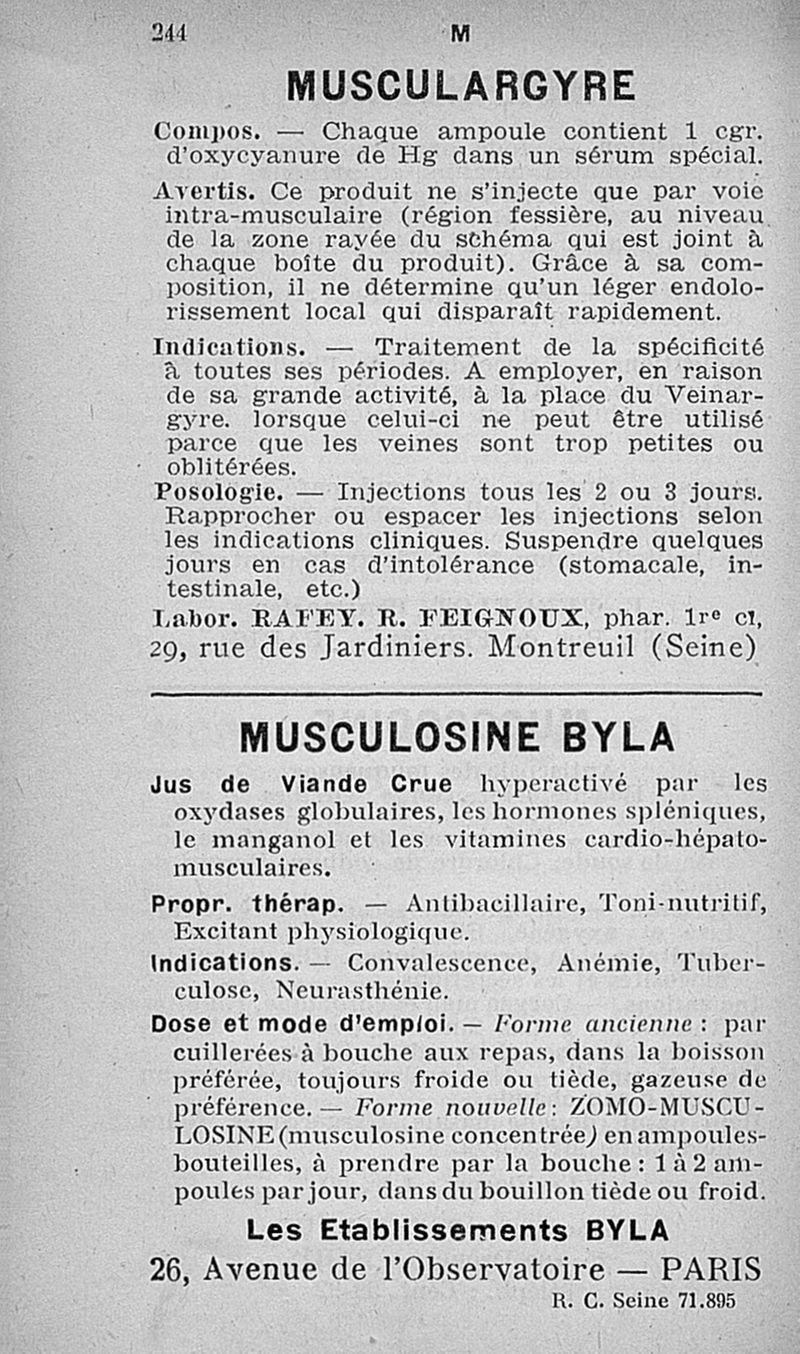 244 M

MUSCULARGYRE

Compos. — Chaque ampoule contient 1 cgr. d'oxycyanure de Hg dans un sérum spécial.

Avertis. Ce produit ne s'injecte que par voie intra-musculaire (région fessière, au niveau de la zone rayée du schéma qui est joint à chaque boîte du produit). Grâce à sa composition, il ne détermine qu'un léger endolorissement local qui disparaît rapidement.

Indications. — Traitement de la spécificité à toutes ses périodes. A employer, en raison de sa grande activité, à la place du Veinargyre. lorsque celui-ci ne peut être utilisé parce que les veines sont trop petites ou oblitérées.

Posologie. — Injections tous les 2 ou 3 jours. Rapprocher ou espacer les injections selon les indications cliniques. Suspendre quelques jours en cas d'intolérance (stomacale, intestinale, etc.)

Labor. RAFEY. R. FEIGNOUX, phar. 1re cl, 29, rue des Jardiniers. Montreuil (Seine)

MUSCULOSINE BYLA

Jus de Viande Crue hyperactivé par les oxydases globulaires, les hormones spléniques, le manganol et les vitamines cardio-hépato-musculaires.

Propr. thérap. — Antibacillaire, Toni-nutritif, Excitant physiologique.

Indications. — Convalescence, Anémie, Tuberculose, Neurasthénie.

Dose et mode d'emploi. — Forme ancienne : par cuillerées à bouche aux repas, dans la boisson préférée, toujours froide ou tiède, gazeuse de préférence. — Forme nouvelle : ZOMO-MUSCULOSINE (musculosine concentrée) en ampoules-bouteilles, à prendre par la bouche : 1 à 2 ampoules par jour, dans du bouillon tiède ou froid.

Les Etablissements BYLA

26, Avenue de l'Observatoire — PARIS

R. C. Seine 71.895